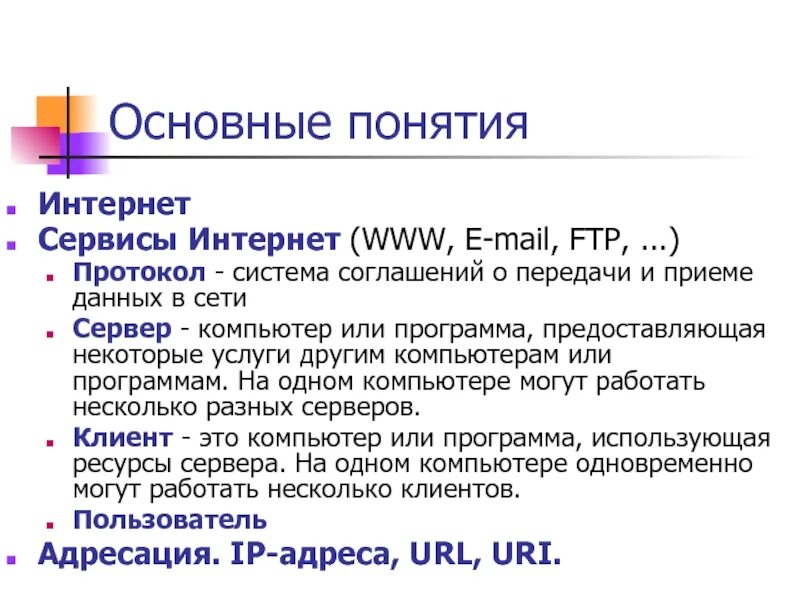 Основные понятия

Интернет

Сервисы Интернет (WWW, E-mail, FTP, ...)

Протокол - система соглашений о передачи и приеме данных в сети

Сервер - компьютер или программа, предоставляющая некоторые услуги другим компьютерам или программам. На одном компьютере могут работать несколько разных серверов.

Клиент - это компьютер или программа, использующая ресурсы сервера. На одном компьютере одновременно могут работать несколько клиентов.

Пользователь

Адресация. IP-адреса, URL, URI.